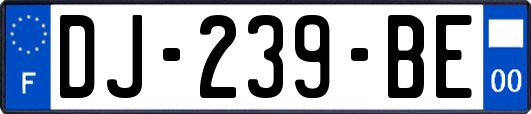 F
DJ-239-BE
00